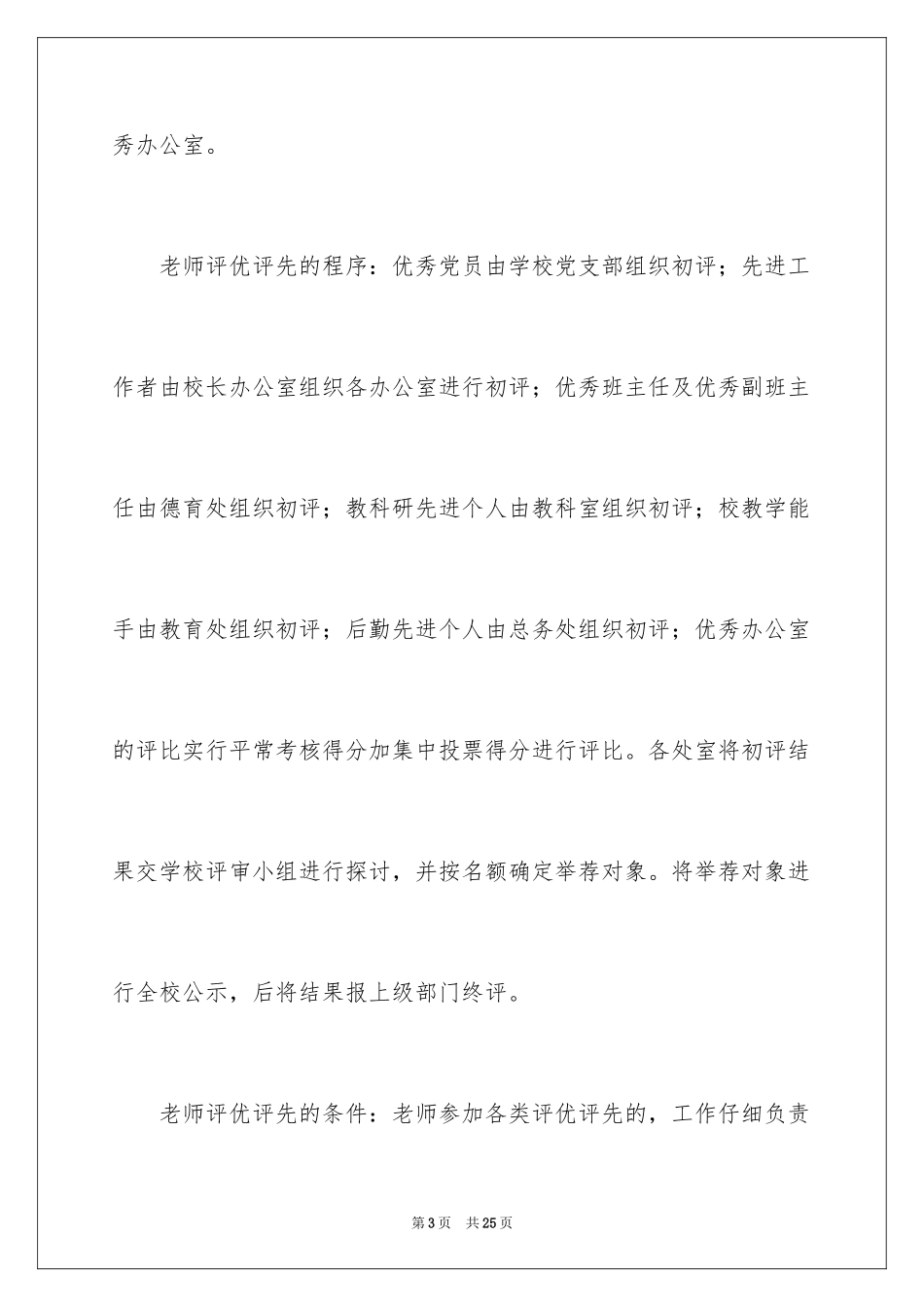 秀办公室。

老师评优评先的程序：优秀党员由学校党支部组织初评；先进工作者由校长办公室组织各办公室进行初评；优秀班主任及优秀副班主任由德育处组织初评；教科研先进个人由教科室组织初评；校教学能手由教育处组织初评；后勤先进个人由总务处组织初评；优秀办公室的评比实行平常考核得分加集中投票得分进行评比。各处室将初评结果交学校评审小组进行探讨，并按名额确定举荐对象。将举荐对象进行全校公示，后将结果报上级部门终评。

老师评优评先的条件：老师参加各类评优评先的，工作仔细负责

第3页　共25页